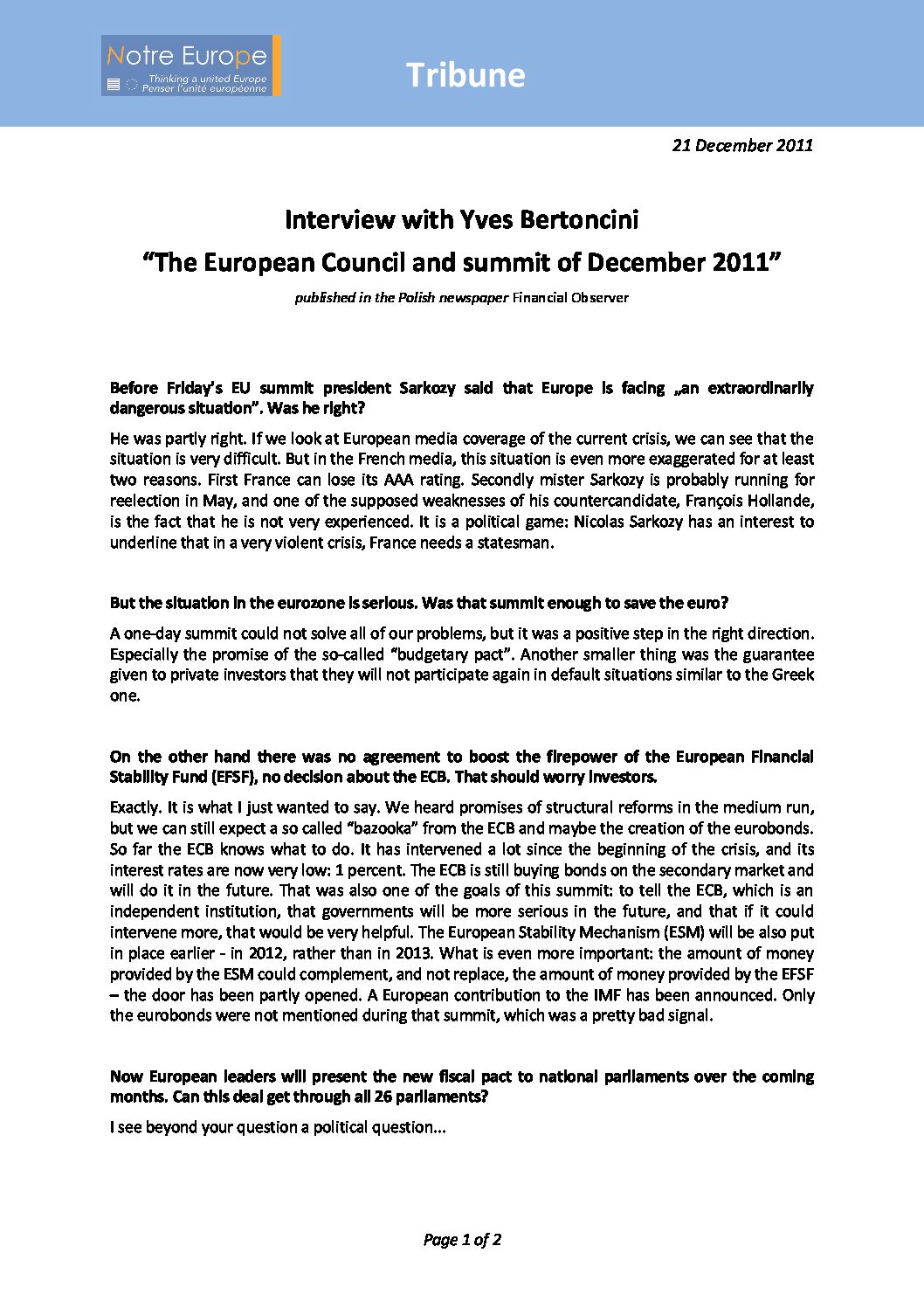 Notre Europe
Thinking a united Europe
Penser l'unité européenne

Tribune

21 December 2011

Interview with Yves Bertoncini
"The European Council and summit of December 2011"

published in the Polish newspaper Financial Observer

Before Friday's EU summit president Sarkozy said that Europe is facing „an extraordinarily dangerous situation". Was he right?

He was partly right. If we look at European media coverage of the current crisis, we can see that the situation is very difficult. But in the French media, this situation is even more exaggerated for at least two reasons. First France can lose its AAA rating. Secondly mister Sarkozy is probably running for reelection in May, and one of the supposed weaknesses of his countercandidate, François Hollande, is the fact that he is not very experienced. It is a political game: Nicolas Sarkozy has an interest to underline that in a very violent crisis, France needs a statesman.

But the situation in the eurozone is serious. Was that summit enough to save the euro?

A one-day summit could not solve all of our problems, but it was a positive step in the right direction. Especially the promise of the so-called "budgetary pact". Another smaller thing was the guarantee given to private investors that they will not participate again in default situations similar to the Greek one.

On the other hand there was no agreement to boost the firepower of the European Financial Stability Fund (EFSF), no decision about the ECB. That should worry investors.

Exactly. It is what I just wanted to say. We heard promises of structural reforms in the medium run, but we can still expect a so called "bazooka" from the ECB and maybe the creation of the eurobonds. So far the ECB knows what to do. It has intervened a lot since the beginning of the crisis, and its interest rates are now very low: 1 percent. The ECB is still buying bonds on the secondary market and will do it in the future. That was also one of the goals of this summit: to tell the ECB, which is an independent institution, that governments will be more serious in the future, and that if it could intervene more, that would be very helpful. The European Stability Mechanism (ESM) will be also put in place earlier - in 2012, rather than in 2013. What is even more important: the amount of money provided by the ESM could complement, and not replace, the amount of money provided by the EFSF – the door has been partly opened. A European contribution to the IMF has been announced. Only the eurobonds were not mentioned during that summit, which was a pretty bad signal.

Now European leaders will present the new fiscal pact to national parliaments over the coming months. Can this deal get through all 26 parliaments?

I see beyond your question a political question...

Page 1 of 2